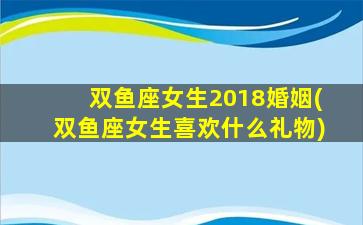 双鱼座女生2018婚姻(双鱼座女生喜欢什么礼物)